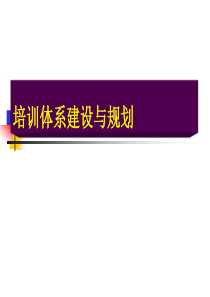 培训体系建设与规划